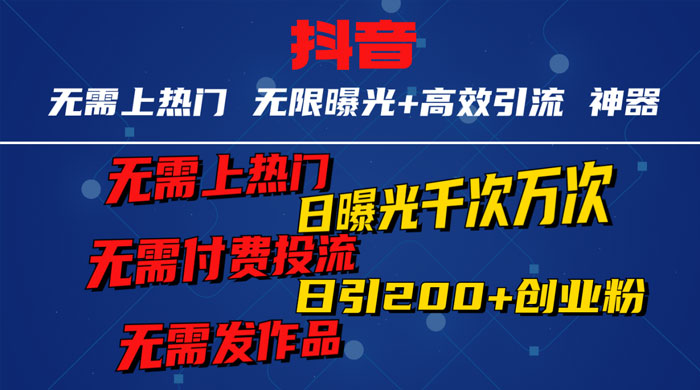 抖音

无需上热门 无限曝光+高效引流 神器

无需上热门

日曝光千次万次

无需付费投流

日引200+创业粉

无需发作品